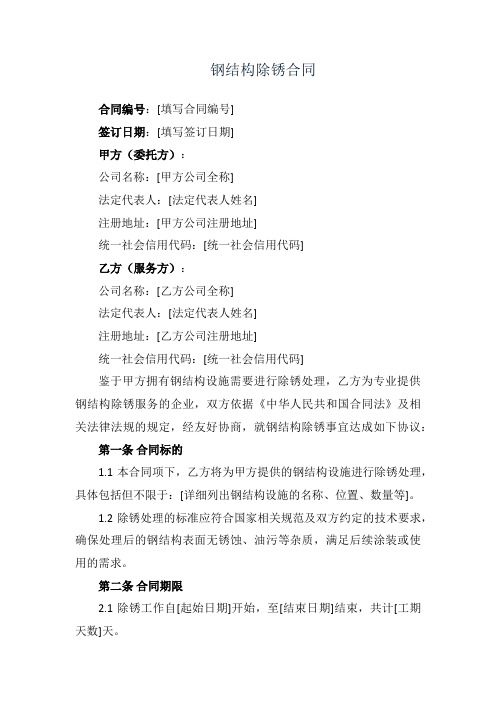 钢结构除锈合同

合同编号：[填写合同编号]

签订日期：[填写签订日期]

甲方（委托方）：

公司名称：[甲方公司全称]

法定代表人：[法定代表人姓名]

注册地址：[甲方公司注册地址]

统一社会信用代码：[统一社会信用代码]

乙方（服务方）：

公司名称：[乙方公司全称]

法定代表人：[法定代表人姓名]

注册地址：[乙方公司注册地址]

统一社会信用代码：[统一社会信用代码]

鉴于甲方拥有钢结构设施需要进行除锈处理，乙方为专业提供钢结构除锈服务的企业，双方依据《中华人民共和国合同法》及相关法律法规的规定，经友好协商，就钢结构除锈事宜达成如下协议：

第一条 合同标的

1.1 本合同项下，乙方将为甲方提供的钢结构设施进行除锈处理，具体包括但不限于：[详细列出钢结构设施的名称、位置、数量等]。

1.2 除锈处理的标准应符合国家相关规范及双方约定的技术要求，确保处理后的钢结构表面无锈蚀、油污等杂质，满足后续涂装或使用的需求。

第二条 合同期限

2.1 除锈工作自[起始日期]开始，至[结束日期]结束，共计[工期天数]天。